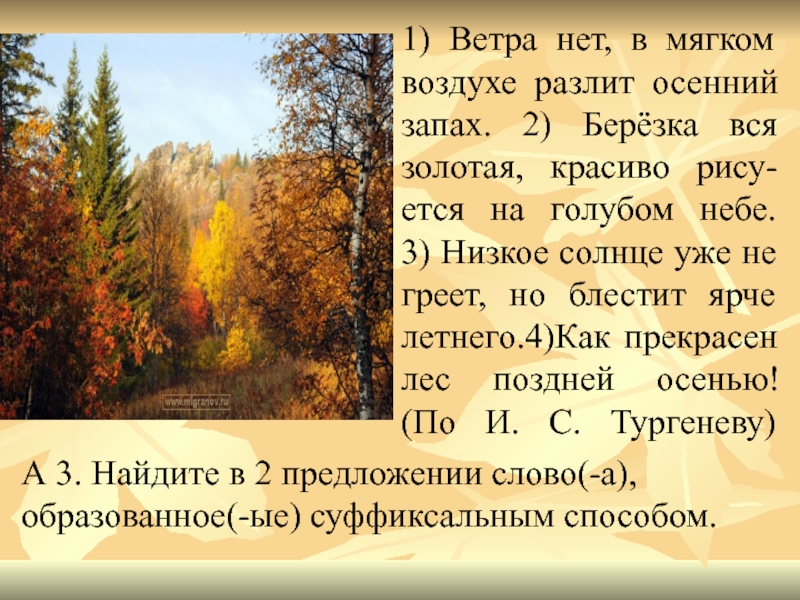 www.migranov.ru

1) Ветра нет, в мягком воздухе разлит осенний запах. 2) Берёзка вся золотая, красиво рисуется на голубом небе. 3) Низкое солнце уже не греет, но блестит ярче летнего.4)Как прекрасен лес поздней осенью! (По И. С. Тургеневу)

А 3. Найдите в 2 предложении слово(-а), образованное(-ые) суффиксальным способом.